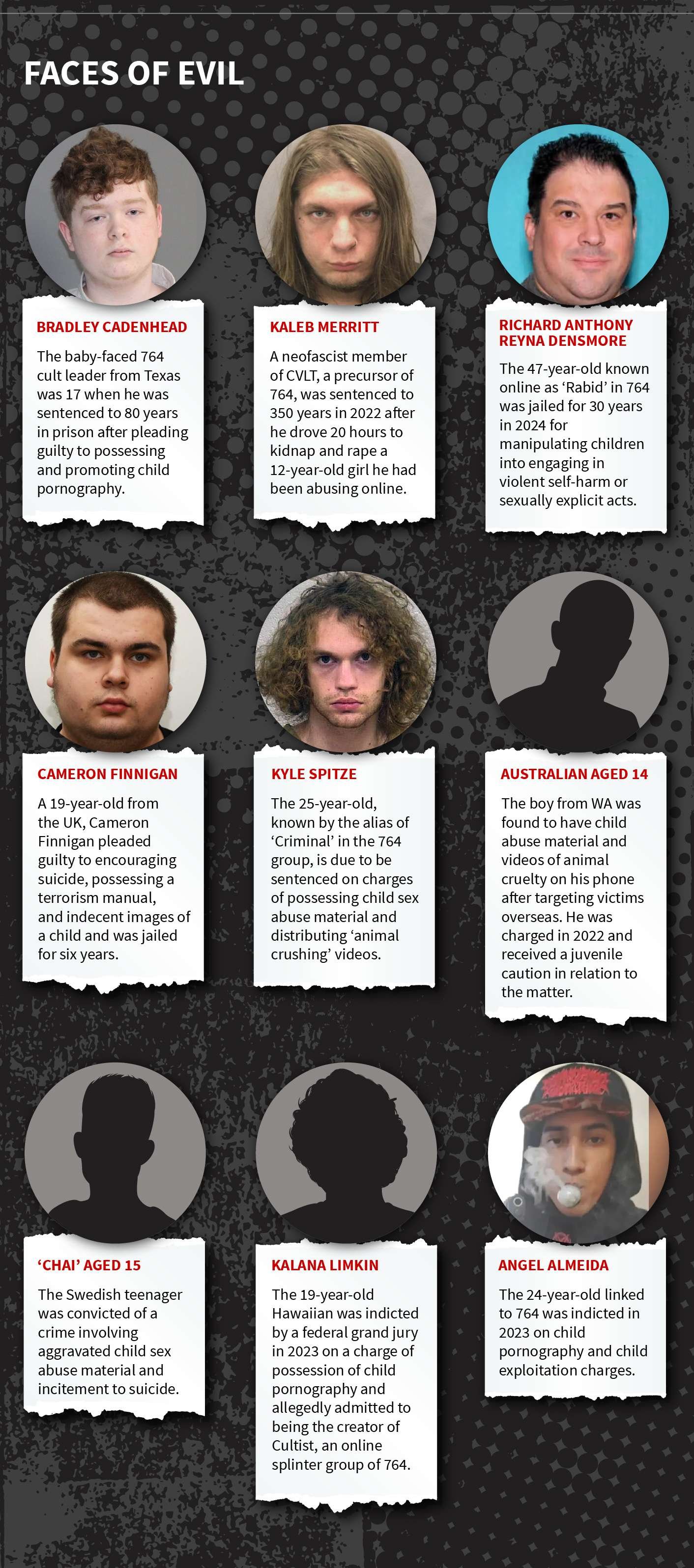 FACES OF EVIL

BRADLEY CADENHEAD

The baby-faced 764 cult leader from Texas was 17 when he was sentenced to 80 years in prison after pleading guilty to possessing and promoting child pornography.

KALEB MERRITT

A neofascist member of CVLT, a precursor of 764, was sentenced to 350 years in 2022 after he drove 20 hours to kidnap and rape a 12-year-old girl he had been abusing online.

RICHARD ANTHONY REYNA DENSMORE

The 47-year-old known online as 'Rabid' in 764 was jailed for 30 years in 2024 for manipulating children into engaging in violent self-harm or sexually explicit acts.

CAMERON FINNIGAN

A 19-year-old from the UK, Cameron Finnigan pleaded guilty to encouraging suicide, possessing a terrorism manual, and indecent images of a child and was jailed for six years.

KYLE SPITZE

The 25-year-old, known by the alias of 'Criminal' in the 764 group, is due to be sentenced on charges of possessing child sex abuse material and distributing 'animal crushing' videos.

AUSTRALIAN AGED 14

The boy from WA was found to have child abuse material and videos of animal cruelty on his phone after targeting victims overseas. He was charged in 2022 and received a juvenile caution in relation to the matter.

'CHAI' AGED 15

The Swedish teenager was convicted of a crime involving aggravated child sex abuse material and incitement to suicide.

KALANA LIMKIN

The 19-year-old Hawaiian was indicted by a federal grand jury in 2023 on a charge of possession of child pornography and allegedly admitted to being the creator of Cultist, an online splinter group of 764.

ANGEL ALMEIDA

The 24-year-old linked to 764 was indicted in 2023 on child pornography and child exploitation charges.